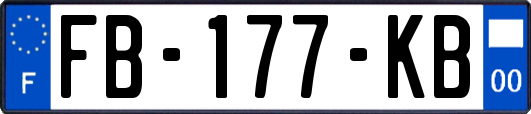 F

FB-177-KB

00